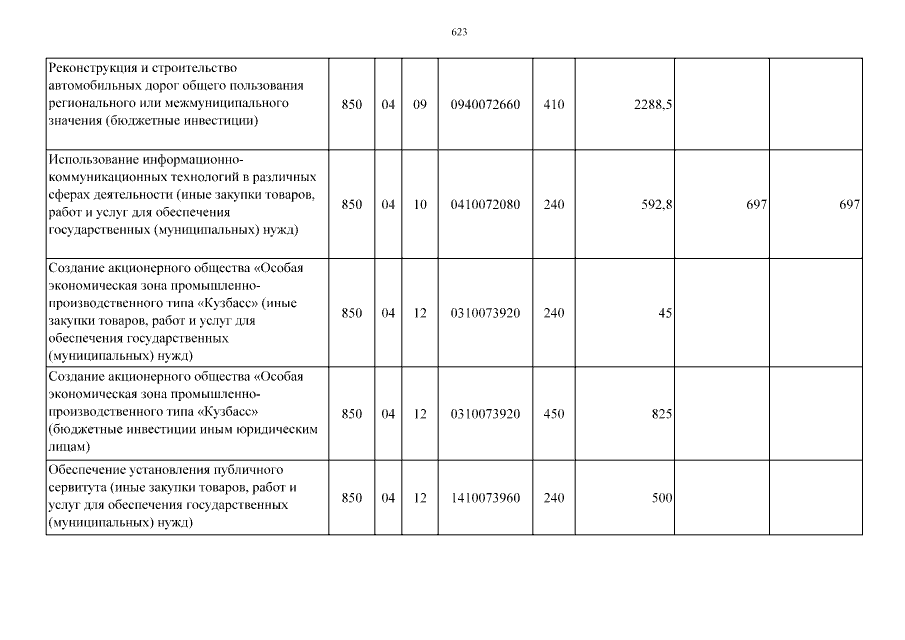 623

| Реконструкция и строительство автомобильных дорог общего пользования регионального или межмуниципального значения (бюджетные инвестиции) | 850 | 04 | 09 | 0940072660 | 410 | 2288,5 | | |
|---|---|---|---|---|---|---|---|---|
| Использование информационно-коммуникационных технологий в различных сферах деятельности (иные закупки товаров, работ и услуг для обеспечения государственных (муниципальных) нужд) | 850 | 04 | 10 | 0410072080 | 240 | 592,8 | 697 | 697 |
| Создание акционерного общества «Особая экономическая зона промышленно-производственного типа «Кузбасс» (иные закупки товаров, работ и услуг для обеспечения государственных (муниципальных) нужд) | 850 | 04 | 12 | 0310073920 | 240 | 45 | | |
| Создание акционерного общества «Особая экономическая зона промышленно-производственного типа «Кузбасс» (бюджетные инвестиции иным юридическим лицам) | 850 | 04 | 12 | 0310073920 | 450 | 825 | | |
| Обеспечение установления публичного сервитута (иные закупки товаров, работ и услуг для обеспечения государственных (муниципальных) нужд) | 850 | 04 | 12 | 1410073960 | 240 | 500 | | |